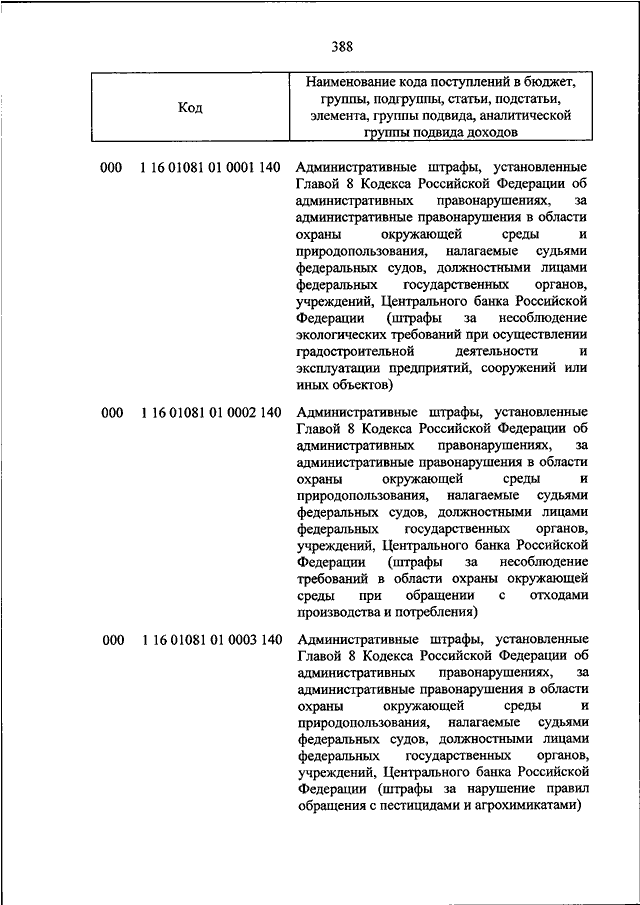 388

| Код | Наименование кода поступлений в бюджет, группы, подгруппы, статьи, подстатьи, элемента, группы подвида, аналитической группы подвида доходов |
|---|---|
| 000 1 16 01081 01 0001 140 | Административные штрафы, установленные Главой 8 Кодекса Российской Федерации об административных правонарушениях, за административные правонарушения в области охраны окружающей среды и природопользования, налагаемые судьями федеральных судов, должностными лицами федеральных государственных органов, учреждений, Центрального банка Российской Федерации (штрафы за несоблюдение экологических требований при осуществлении градостроительной деятельности и эксплуатации предприятий, сооружений или иных объектов) |
| 000 1 16 01081 01 0002 140 | Административные штрафы, установленные Главой 8 Кодекса Российской Федерации об административных правонарушениях, за административные правонарушения в области охраны окружающей среды и природопользования, налагаемые судьями федеральных судов, должностными лицами федеральных государственных органов, учреждений, Центрального банка Российской Федерации (штрафы за несоблюдение требований в области охраны окружающей среды при обращении с отходами производства и потребления) |
| 000 1 16 01081 01 0003 140 | Административные штрафы, установленные Главой 8 Кодекса Российской Федерации об административных правонарушениях, за административные правонарушения в области охраны окружающей среды и природопользования, налагаемые судьями федеральных судов, должностными лицами федеральных государственных органов, учреждений, Центрального банка Российской Федерации (штрафы за нарушение правил обращения с пестицидами и агрохимикатами) |